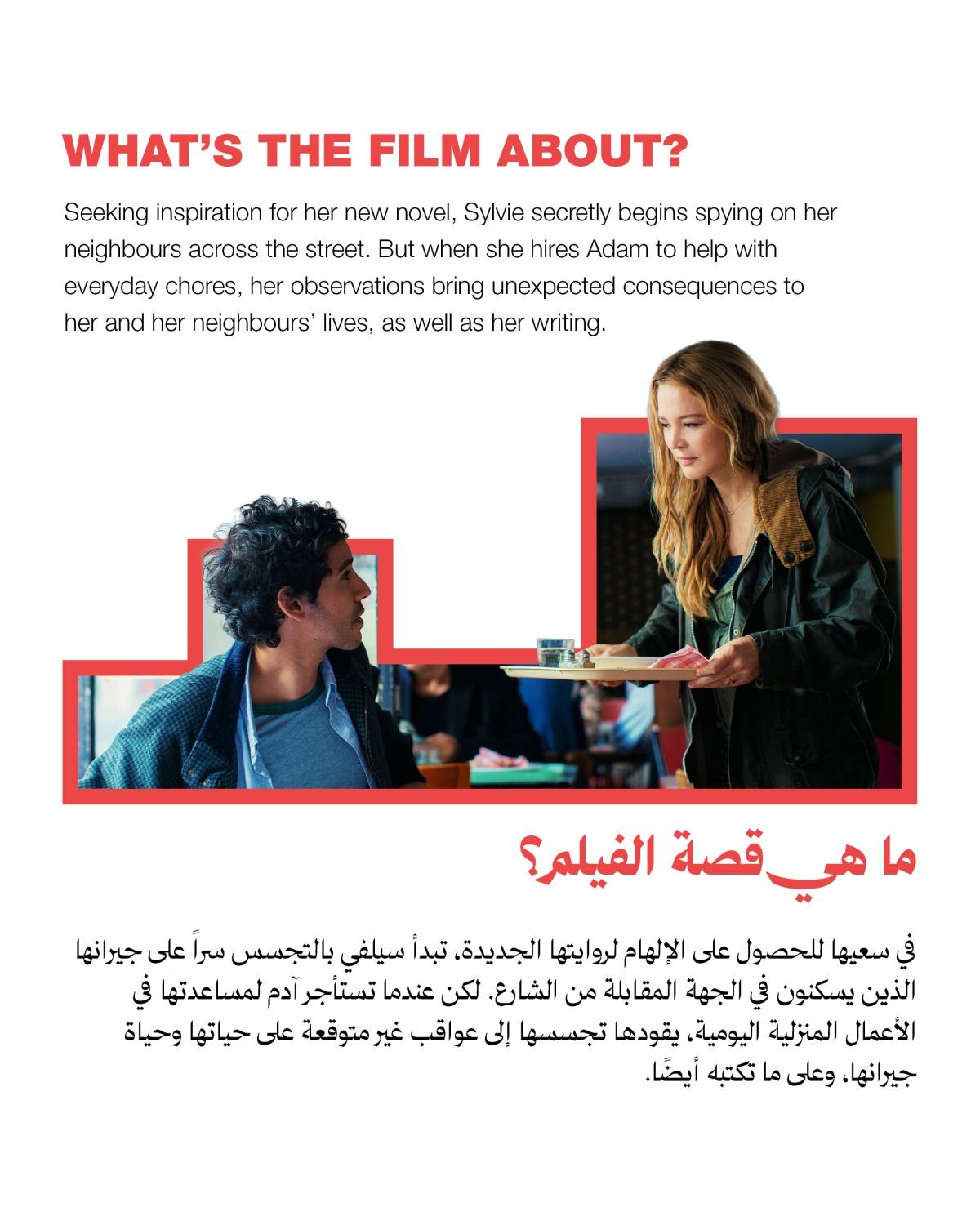 WHAT'S THE FILM ABOUT?

Seeking inspiration for her new novel, Sylvie secretly begins spying on her neighbours across the street. But when she hires Adam to help with everyday chores, her observations bring unexpected consequences to her and her neighbours' lives, as well as her writing.

ما هي قصة الفيلم؟

في سعيها للحصول على الإلهام لروايتها الجديدة، تبدأ سيلفي بالتجسس سراً على جيرانها الذين يسكنون في الجهة المقابلة من الشارع. لكن عندما تستأجر آدم لمساعدتها في الأعمال المنزلية اليومية، يقودها تجسسها إلى عواقب غير متوقعة على حياتها وحياة جيرانها، وعلى ما تكتبه أيضًا.